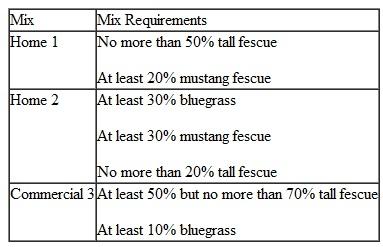 | Mix | Mix Requirements |
|---|---|
| Home 1 | No more than 50% tall fescue<br><br>At least 20% mustang fescue |
| Home 2 | At least 30% bluegrass<br><br>At least 30% mustang fescue<br><br>No more than 20% tall fescue |
| Commercial 3 | At least 50% but no more than 70% tall fescue<br><br>At least 10% bluegrass |